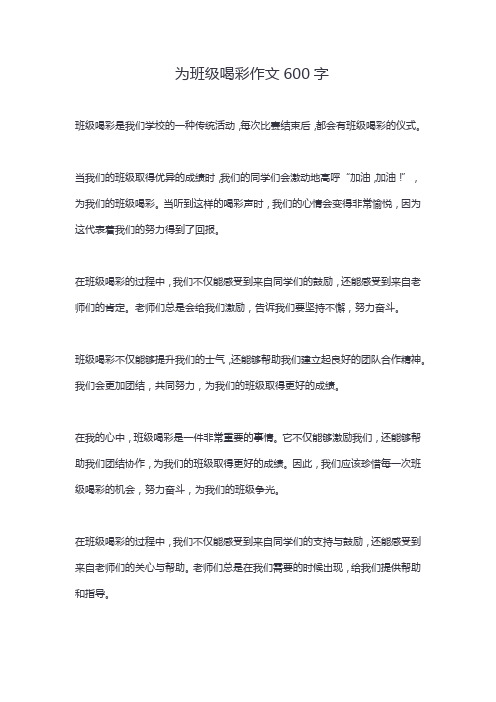 为班级喝彩作文 600 字

班级喝彩是我们学校的一种传统活动，每次比赛结束后，都会有班级喝彩的仪式。

当我们的班级取得优异的成绩时，我们的同学们会激动地高呼“加油，加油！”，为我们的班级喝彩。当听到这样的喝彩声时，我们的心情会变得非常愉悦，因为这代表着我们的努力得到了回报。

在班级喝彩的过程中，我们不仅能感受到来自同学们的鼓励，还能感受到来自老师们的肯定。老师们总是会给我们激励，告诉我们要坚持不懈，努力奋斗。

班级喝彩不仅能够提升我们的士气，还能够帮助我们建立起良好的团队合作精神。我们会更加团结，共同努力，为我们的班级取得更好的成绩。

在我的心中，班级喝彩是一件非常重要的事情。它不仅能够激励我们，还能够帮助我们团结协作，为我们的班级取得更好的成绩。因此，我们应该珍惜每一次班级喝彩的机会，努力奋斗，为我们的班级争光。

在班级喝彩的过程中，我们不仅能感受到来自同学们的支持与鼓励，还能感受到来自老师们的关心与帮助。老师们总是在我们需要的时候出现，给我们提供帮助和指导。